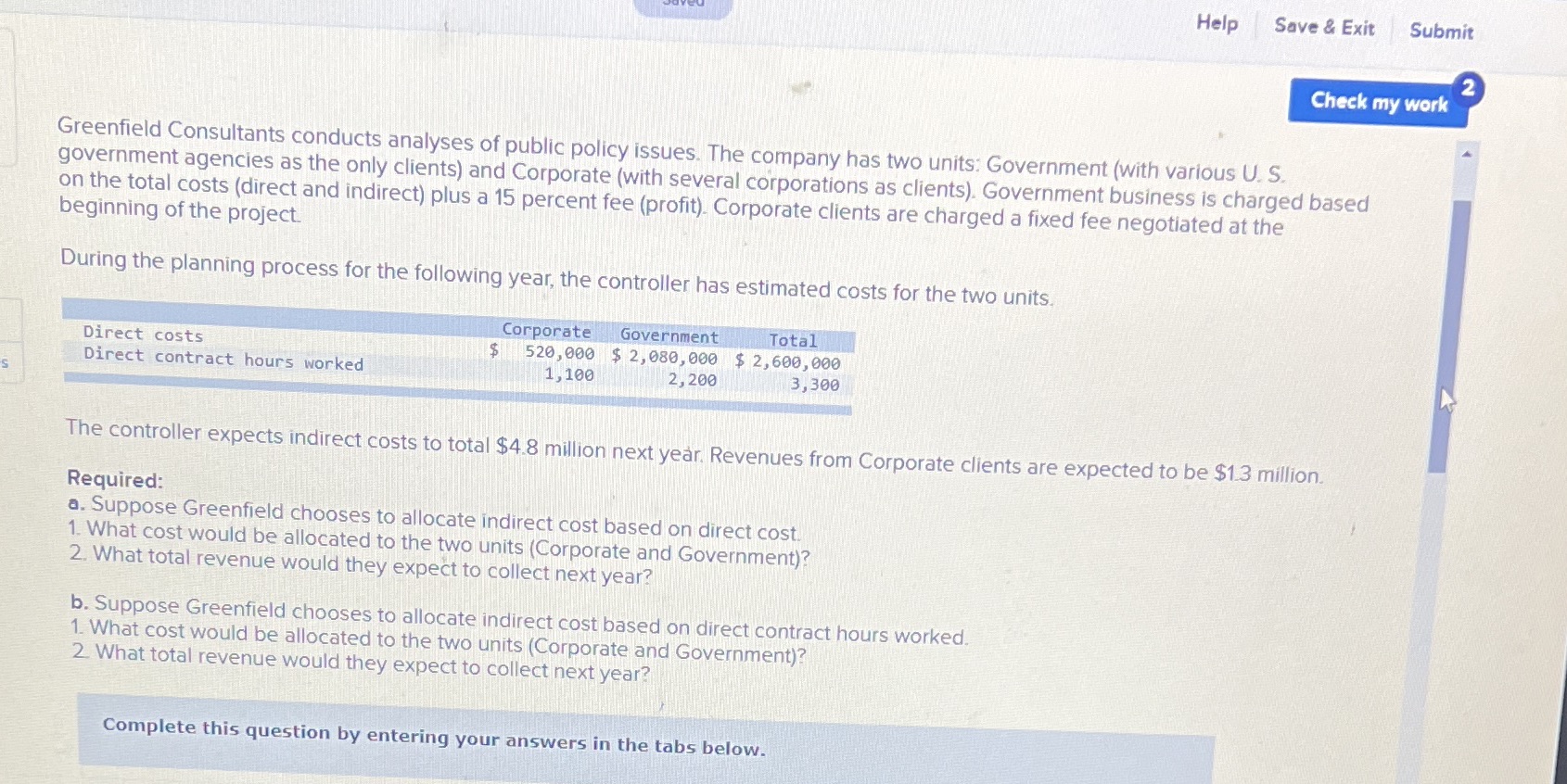 Help Save & Exit Submit

Check my work 2

Greenfield Consultants conducts analyses of public policy issues. The company has two units: Government (with various U. S. government agencies as the only clients) and Corporate (with several corporations as clients). Government business is charged based on the total costs (direct and indirect) plus a 15 percent fee (profit). Corporate clients are charged a fixed fee negotiated at the beginning of the project.

During the planning process for the following year, the controller has estimated costs for the two units.

| | Corporate | Government | Total |
|---|---|---|---|
| Direct costs | $ 520,000 | $ 2,080,000 | $ 2,600,000 |
| Direct contract hours worked | 1,100 | 2,200 | 3,300 |

The controller expects indirect costs to total $4.8 million next year. Revenues from Corporate clients are expected to be $1.3 million.

Required:
a. Suppose Greenfield chooses to allocate indirect cost based on direct cost.
1. What cost would be allocated to the two units (Corporate and Government)?
2. What total revenue would they expect to collect next year?

b. Suppose Greenfield chooses to allocate indirect cost based on direct contract hours worked.
1. What cost would be allocated to the two units (Corporate and Government)?
2. What total revenue would they expect to collect next year?

Complete this question by entering your answers in the tabs below.